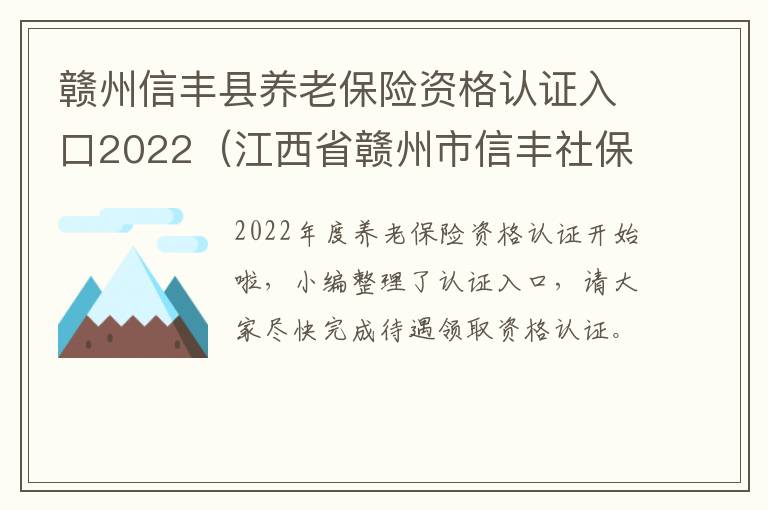 赣州信丰县养老保险资格认证入口2022（江西省赣州市信丰社保

2022年度养老保险资格认证开始啦，小编整理了认证入口，请大家尽快完成待遇领取资格认证。